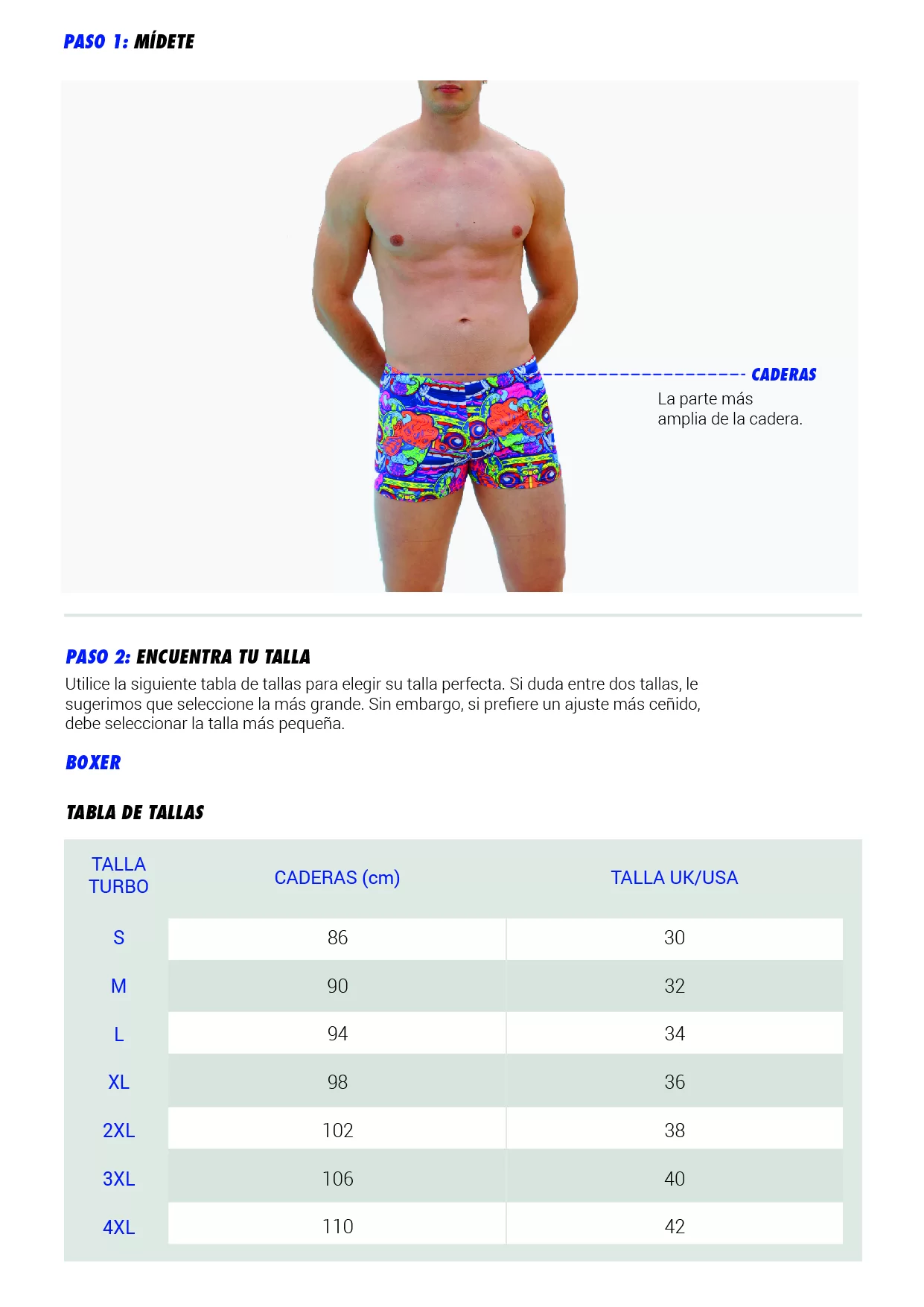 PASO 1: MÍDETE

CADERAS
La parte más amplia de la cadera.

PASO 2: ENCUENTRA TU TALLA
Utilice la siguiente tabla de tallas para elegir su talla perfecta. Si duda entre dos tallas, le sugerimos que seleccione la más grande. Sin embargo, si prefiere un ajuste más ceñido, debe seleccionar la talla más pequeña.

BOXER

TABLA DE TALLAS

| TALLA TURBO | CADERAS (cm) | TALLA UK/USA |
|---|---|---|
| S | 86 | 30 |
| M | 90 | 32 |
| L | 94 | 34 |
| XL | 98 | 36 |
| 2XL | 102 | 38 |
| 3XL | 106 | 40 |
| 4XL | 110 | 42 |